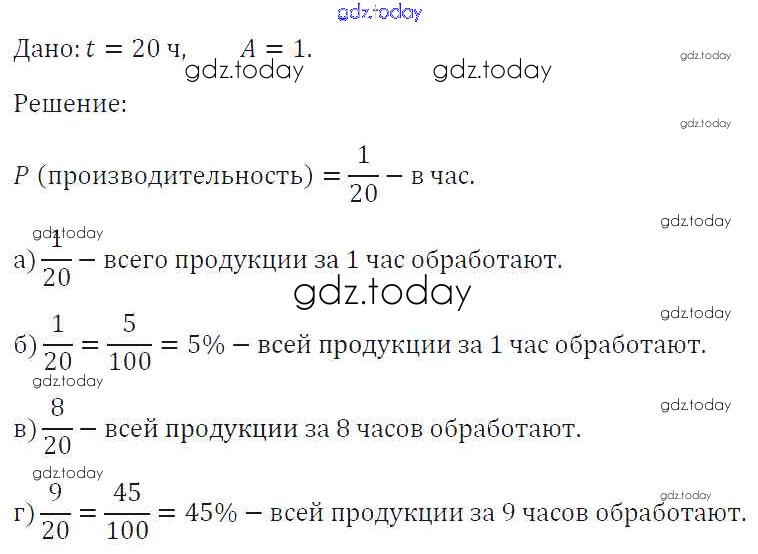 gdz.today

Дано: $t = 20$ ч, $A = 1$.
gdz.today gdz.today gdz.today

Решение:
gdz.today

$P$ (производительность) $= \frac{1}{20}$ – в час.

gdz.today
gdz.today
а) $\frac{1}{20}$ – всего продукции за 1 час обработают.
gdz.today
gdz.today
б) $\frac{1}{20} = \frac{5}{100} = 5\%$ – всей продукции за 1 час обработают.
gdz.today
gdz.today
в) $\frac{8}{20}$ – всей продукции за 8 часов обработают.
gdz.today
gdz.today
г) $\frac{9}{20} = \frac{45}{100} = 45\%$ – всей продукции за 9 часов обработают.